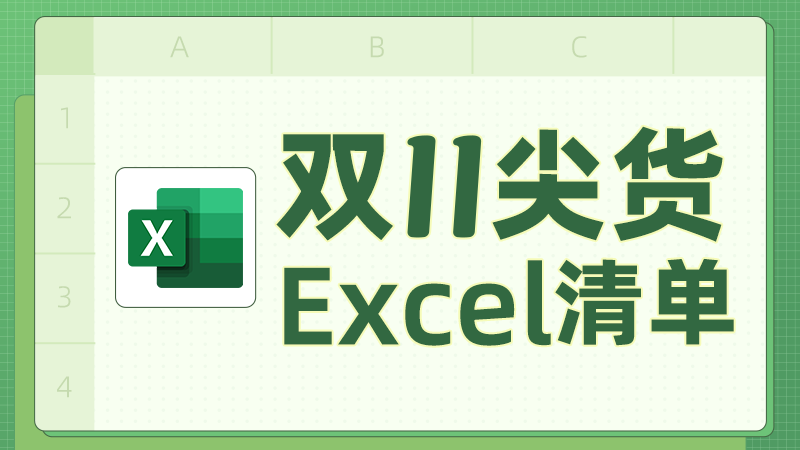 A B C

1
2
3
4

X

双11尖货
Excel清单